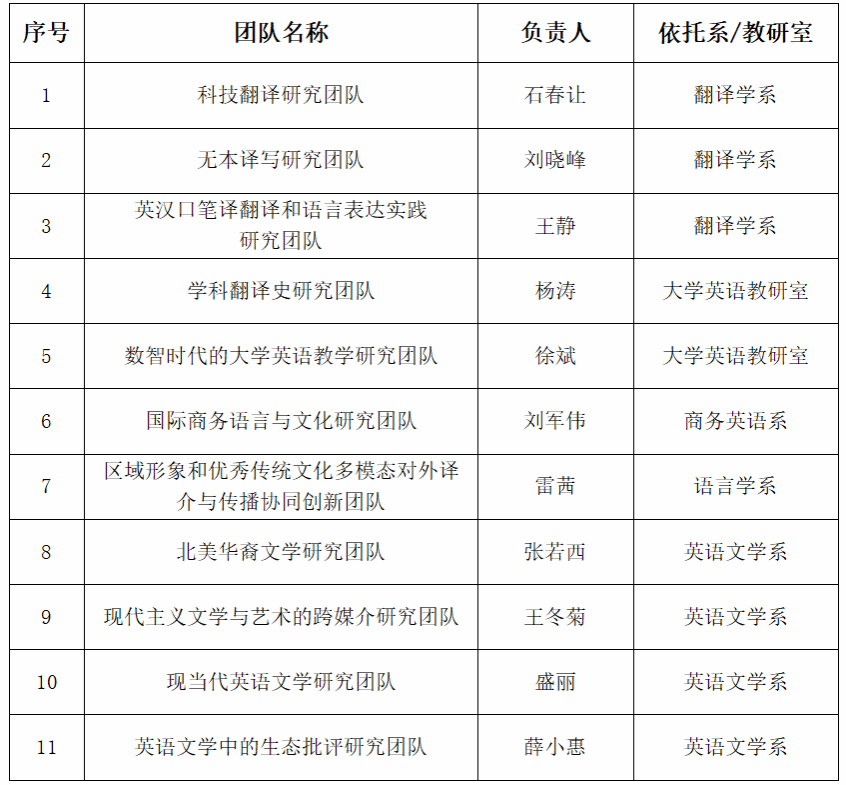 | 序号 | 团队名称 | 负责人 | 依托系/教研室 |
|---|---|---|---|
| 1 | 科技翻译研究团队 | 石春让 | 翻译学系 |
| 2 | 无本译写研究团队 | 刘晓峰 | 翻译学系 |
| 3 | 英汉口笔译翻译和语言表达实践研究团队 | 王静 | 翻译学系 |
| 4 | 学科翻译史研究团队 | 杨涛 | 大学英语教研室 |
| 5 | 数智时代的大学英语教学研究团队 | 徐斌 | 大学英语教研室 |
| 6 | 国际商务语言与文化研究团队 | 刘军伟 | 商务英语系 |
| 7 | 区域形象和优秀传统文化多模态对外译介与传播协同创新团队 | 雷茜 | 语言学系 |
| 8 | 北美华裔文学研究团队 | 张若西 | 英语文学系 |
| 9 | 现代主义文学与艺术的跨媒介研究团队 | 王冬菊 | 英语文学系 |
| 10 | 现当代英语文学研究团队 | 盛丽 | 英语文学系 |
| 11 | 英语文学中的生态批评研究团队 | 薛小惠 | 英语文学系 |